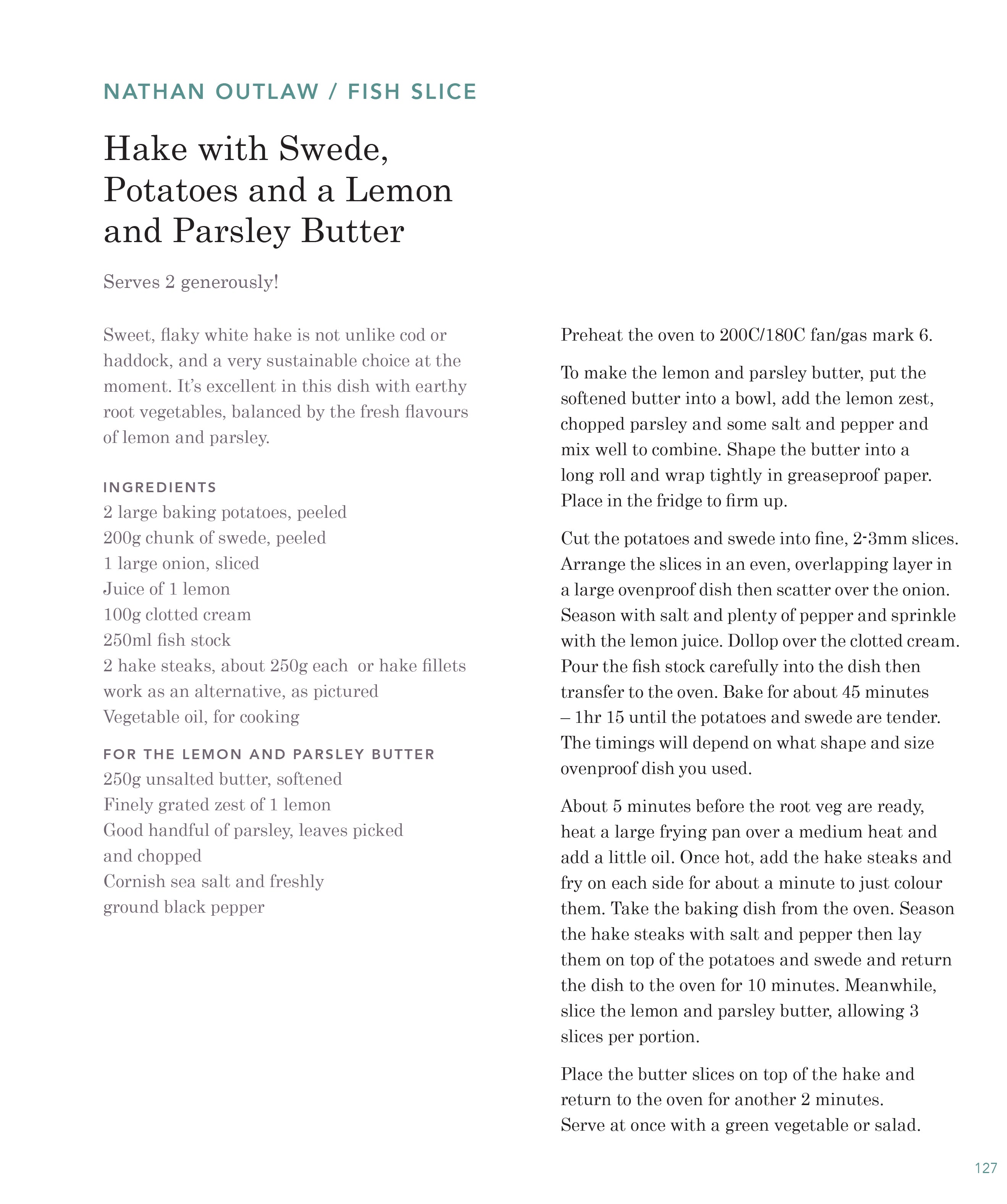 NATHAN OUTLAW / FISH SLICE

Hake with Swede, Potatoes and a Lemon and Parsley Butter

Serves 2 generously!

Sweet, flaky white hake is not unlike cod or haddock, and a very sustainable choice at the moment. It's excellent in this dish with earthy root vegetables, balanced by the fresh flavours of lemon and parsley.

INGREDIENTS
2 large baking potatoes, peeled
200g chunk of swede, peeled
1 large onion, sliced
Juice of 1 lemon
100g clotted cream
250ml fish stock
2 hake steaks, about 250g each or hake fillets work as an alternative, as pictured
Vegetable oil, for cooking

FOR THE LEMON AND PARSLEY BUTTER
250g unsalted butter, softened
Finely grated zest of 1 lemon
Good handful of parsley, leaves picked and chopped
Cornish sea salt and freshly ground black pepper

Preheat the oven to 200C/180C fan/gas mark 6.

To make the lemon and parsley butter, put the softened butter into a bowl, add the lemon zest, chopped parsley and some salt and pepper and mix well to combine. Shape the butter into a long roll and wrap tightly in greaseproof paper. Place in the fridge to firm up.

Cut the potatoes and swede into fine, 2-3mm slices. Arrange the slices in an even, overlapping layer in a large ovenproof dish then scatter over the onion. Season with salt and plenty of pepper and sprinkle with the lemon juice. Dollop over the clotted cream. Pour the fish stock carefully into the dish then transfer to the oven. Bake for about 45 minutes – 1hr 15 until the potatoes and swede are tender. The timings will depend on what shape and size ovenproof dish you used.

About 5 minutes before the root veg are ready, heat a large frying pan over a medium heat and add a little oil. Once hot, add the hake steaks and fry on each side for about a minute to just colour them. Take the baking dish from the oven. Season the hake steaks with salt and pepper then lay them on top of the potatoes and swede and return the dish to the oven for 10 minutes. Meanwhile, slice the lemon and parsley butter, allowing 3 slices per portion.

Place the butter slices on top of the hake and return to the oven for another 2 minutes. Serve at once with a green vegetable or salad.

127